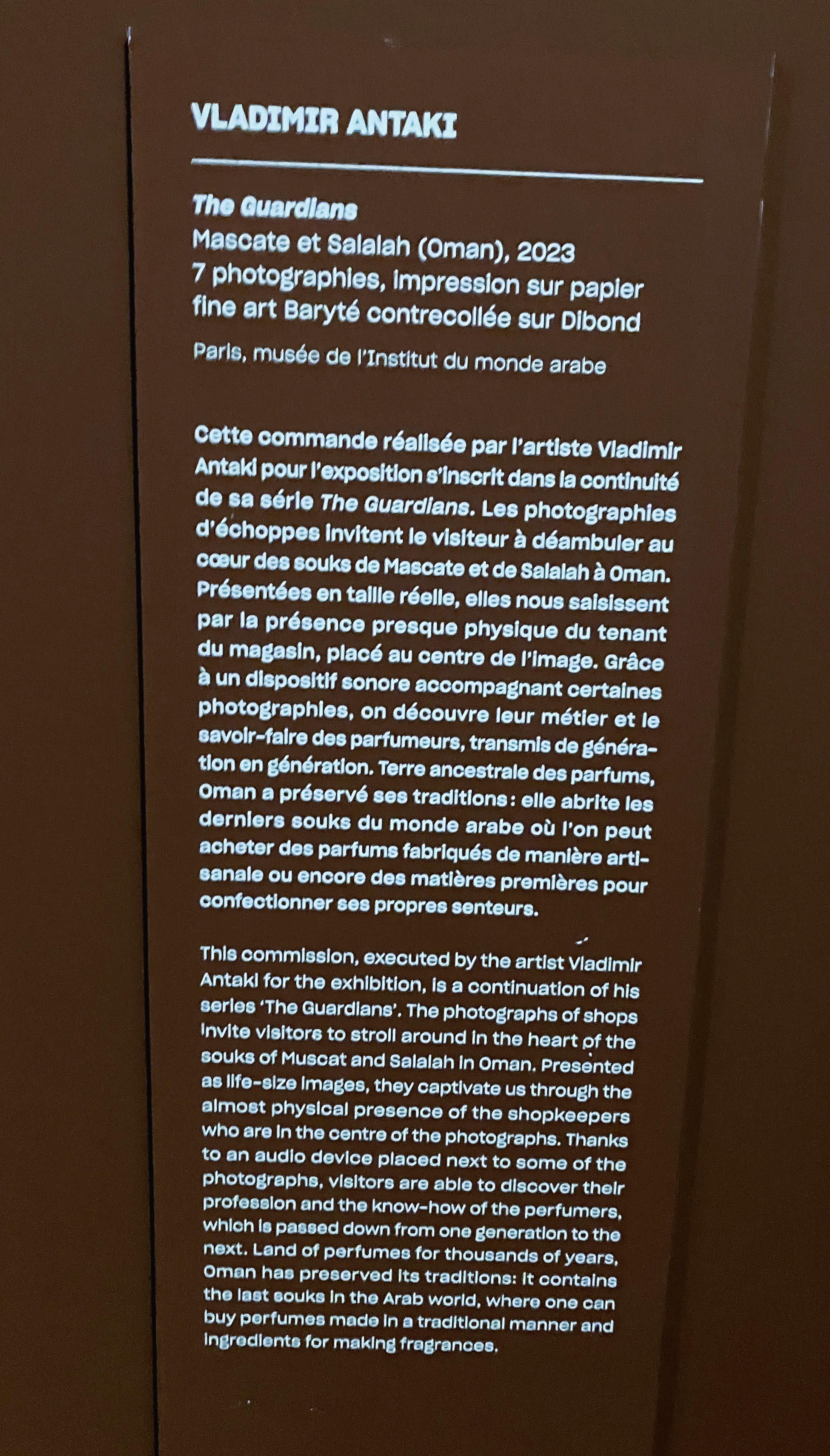 VLADIMIR ANTAKI

The Guardians
Mascate et Salalah (Oman), 2023
7 photographies, impression sur papier fine art Baryté contrecollée sur Dibond
Paris, musée de l'Institut du monde arabe

Cette commande réalisée par l'artiste Vladimir Antaki pour l'exposition s'inscrit dans la continuité de sa série The Guardians. Les photographies d'échoppes invitent le visiteur à déambuler au cœur des souks de Mascate et de Salalah à Oman. Présentées en taille réelle, elles nous saisissent par la présence presque physique du tenant du magasin, placé au centre de l'image. Grâce à un dispositif sonore accompagnant certaines photographies, on découvre leur métier et le savoir-faire des parfumeurs, transmis de génération en génération. Terre ancestrale des parfums, Oman a préservé ses traditions : elle abrite les derniers souks du monde arabe où l'on peut acheter des parfums fabriqués de manière artisanale ou encore des matières premières pour confectionner ses propres senteurs.

This commission, executed by the artist Vladimir Antaki for the exhibition, is a continuation of his series 'The Guardians'. The photographs of shops invite visitors to stroll around in the heart of the souks of Muscat and Salalah in Oman. Presented as life-size images, they captivate us through the almost physical presence of the shopkeepers who are in the centre of the photographs. Thanks to an audio device placed next to some of the photographs, visitors are able to discover their profession and the know-how of the perfumers, which is passed down from one generation to the next. Land of perfumes for thousands of years, Oman has preserved its traditions: it contains the last souks in the Arab world, where one can buy perfumes made in a traditional manner and ingredients for making fragrances.